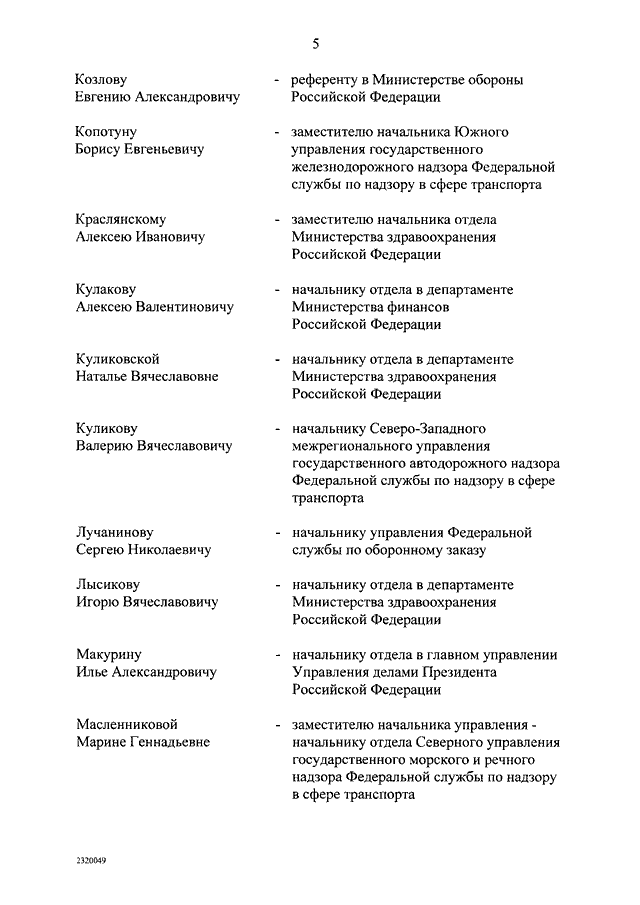 5

Козлову Евгению Александровичу - референту в Министерстве обороны Российской Федерации

Копотуну Борису Евгеньевичу - заместителю начальника Южного управления государственного железнодорожного надзора Федеральной службы по надзору в сфере транспорта

Краслянскому Алексею Ивановичу - заместителю начальника отдела Министерства здравоохранения Российской Федерации

Кулакову Алексею Валентиновичу - начальнику отдела в департаменте Министерства финансов Российской Федерации

Куликовской Наталье Вячеславовне - начальнику отдела в департаменте Министерства здравоохранения Российской Федерации

Куликову Валерию Вячеславовичу - начальнику Северо-Западного межрегионального управления государственного автодорожного надзора Федеральной службы по надзору в сфере транспорта

Лучанинову Сергею Николаевичу - начальнику управления Федеральной службы по оборонному заказу

Лысикову Игорю Вячеславовичу - начальнику отдела в департаменте Министерства здравоохранения Российской Федерации

Макурину Илье Александровичу - начальнику отдела в главном управлении Управления делами Президента Российской Федерации

Масленниковой Марине Геннадьевне - заместителю начальника управления - начальнику отдела Северного управления государственного морского и речного надзора Федеральной службы по надзору в сфере транспорта

2320049